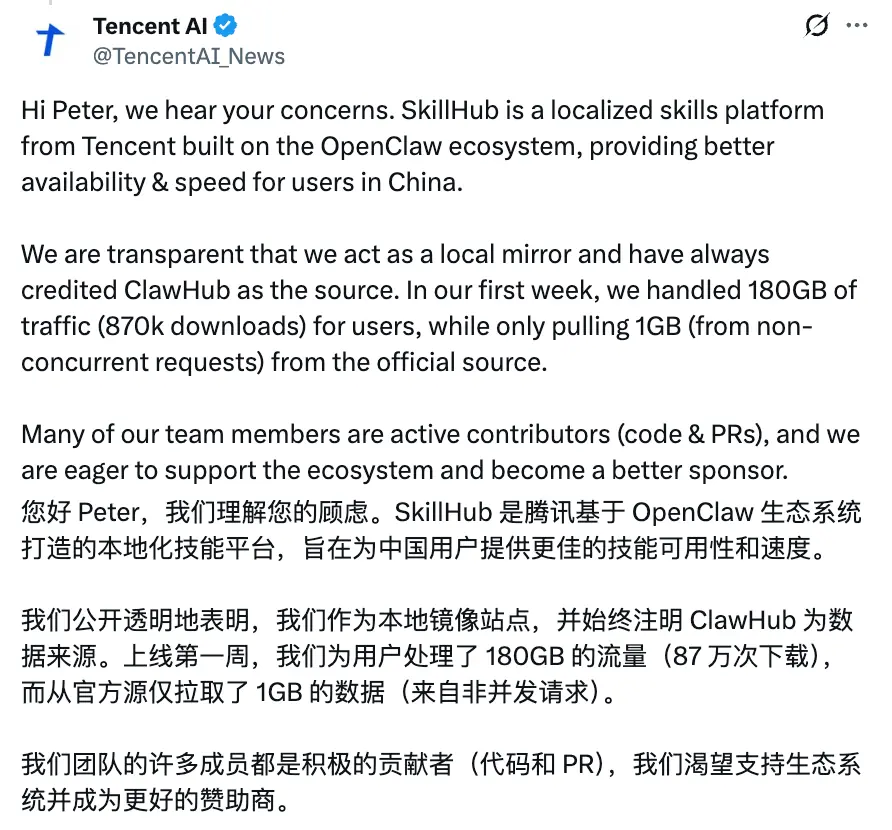 Tencent AI
@TencentAI_News

Hi Peter, we hear your concerns. SkillHub is a localized skills platform from Tencent built on the OpenClaw ecosystem, providing better availability & speed for users in China.

We are transparent that we act as a local mirror and have always credited ClawHub as the source. In our first week, we handled 180GB of traffic (870k downloads) for users, while only pulling 1GB (from non-concurrent requests) from the official source.

Many of our team members are active contributors (code & PRs), and we are eager to support the ecosystem and become a better sponsor.
您好 Peter，我们理解您的顾虑。SkillHub 是腾讯基于 OpenClaw 生态系统打造的本地化技能平台，旨在为中国用户提供更佳的技能可用性和速度。

我们公开透明地表明，我们作为本地镜像站点，并始终注明 ClawHub 为数据来源。上线第一周，我们为用户处理了 180GB 的流量（87 万次下载），而从官方源仅拉取了 1GB 的数据（来自非并发请求）。

我们团队的许多成员都是积极的贡献者（代码和 PR），我们渴望支持生态系统并成为更好的赞助商。